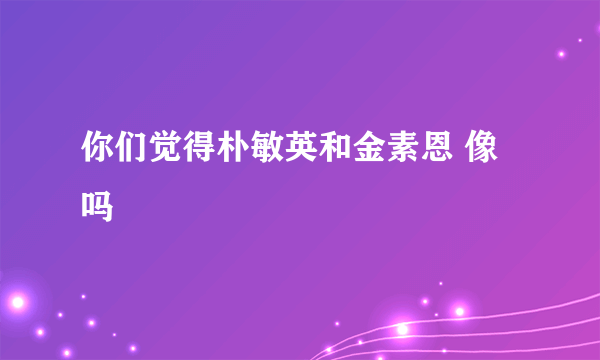 你们觉得朴敏英和金素恩 像吗